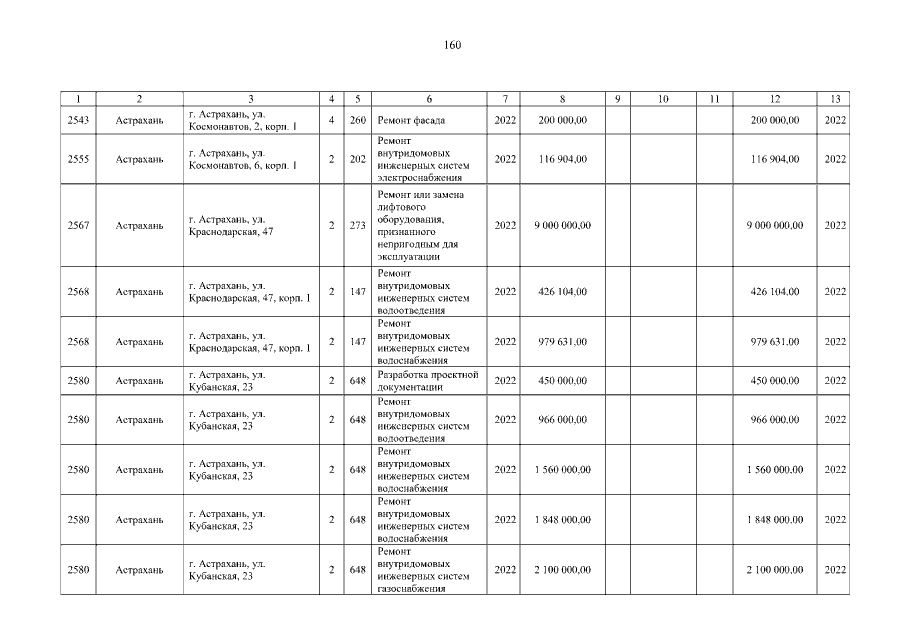 160

| 1 | 2 | 3 | 4 | 5 | 6 | 7 | 8 | 9 | 10 | 11 | 12 | 13 |
|---|---|---|---|---|---|---|---|---|---|---|---|---|
| 2543 | Астрахань | г. Астрахань, ул. Космонавтов, 2, корп. 1 | 4 | 260 | Ремонт фасада | 2022 | 200 000,00 | | | | 200 000,00 | 2022 |
| 2555 | Астрахань | г. Астрахань, ул. Космонавтов, 6, корп. 1 | 2 | 202 | Ремонт внутридомовых инженерных систем электроснабжения | 2022 | 116 904,00 | | | | 116 904,00 | 2022 |
| 2567 | Астрахань | г. Астрахань, ул. Краснодарская, 47 | 2 | 273 | Ремонт или замена лифтового оборудования, признанного непригодным для эксплуатации | 2022 | 9 000 000,00 | | | | 9 000 000,00 | 2022 |
| 2568 | Астрахань | г. Астрахань, ул. Краснодарская, 47, корп. 1 | 2 | 147 | Ремонт внутридомовых инженерных систем водоотведения | 2022 | 426 104,00 | | | | 426 104,00 | 2022 |
| 2568 | Астрахань | г. Астрахань, ул. Краснодарская, 47, корп. 1 | 2 | 147 | Ремонт внутридомовых инженерных систем водоснабжения | 2022 | 979 631,00 | | | | 979 631,00 | 2022 |
| 2580 | Астрахань | г. Астрахань, ул. Кубанская, 23 | 2 | 648 | Разработка проектной документации | 2022 | 450 000,00 | | | | 450 000,00 | 2022 |
| 2580 | Астрахань | г. Астрахань, ул. Кубанская, 23 | 2 | 648 | Ремонт внутридомовых инженерных систем водоотведения | 2022 | 966 000,00 | | | | 966 000,00 | 2022 |
| 2580 | Астрахань | г. Астрахань, ул. Кубанская, 23 | 2 | 648 | Ремонт внутридомовых инженерных систем водоснабжения | 2022 | 1 560 000,00 | | | | 1 560 000,00 | 2022 |
| 2580 | Астрахань | г. Астрахань, ул. Кубанская, 23 | 2 | 648 | Ремонт внутридомовых инженерных систем водоснабжения | 2022 | 1 848 000,00 | | | | 1 848 000,00 | 2022 |
| 2580 | Астрахань | г. Астрахань, ул. Кубанская, 23 | 2 | 648 | Ремонт внутридомовых инженерных систем газоснабжения | 2022 | 2 100 000,00 | | | | 2 100 000,00 | 2022 |